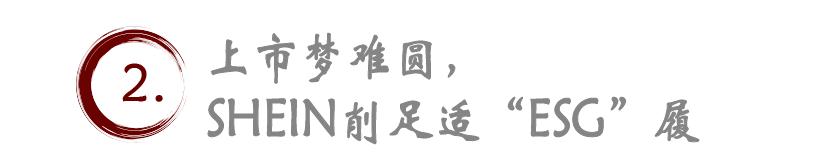 2.

上市梦难圆，
SHEIN削足适“ESG”履